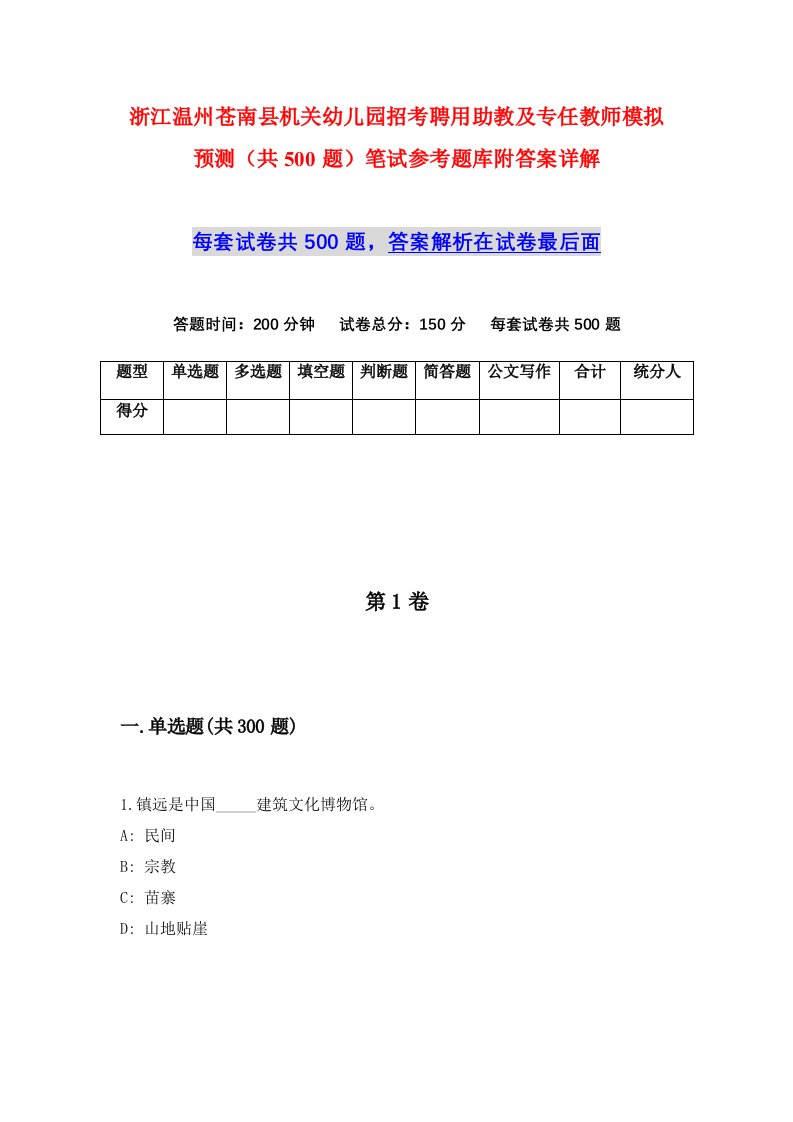 浙江温州苍南县机关幼儿园招考聘用助教及专任教师模拟预测（共500题）笔试参考题库附答案详解

每套试卷共500题，答案解析在试卷最后面

答题时间：200分钟　试卷总分：150分　每套试卷共500题

| 题型 | 单选题 | 多选题 | 填空题 | 判断题 | 简答题 | 公文写作 | 合计 | 统分人 |
|---|---|---|---|---|---|---|---|---|
| 得分 | | | | | | | | |

第1卷

一.单选题(共300题)

1.镇远是中国_____建筑文化博物馆。
A: 民间
B: 宗教
C: 苗寨
D: 山地贴崖